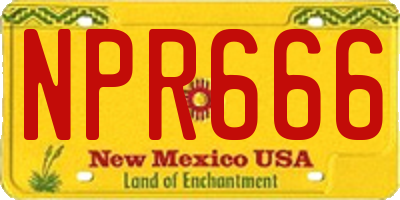 NPR666

New Mexico USA
Land of Enchantment